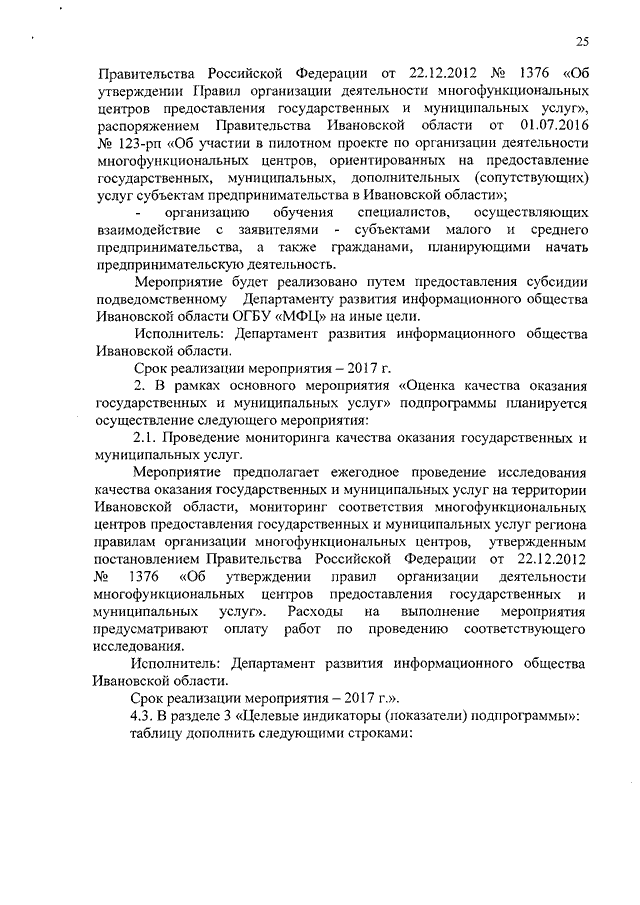 25

Правительства Российской Федерации от 22.12.2012 № 1376 «Об утверждении Правил организации деятельности многофункциональных центров предоставления государственных и муниципальных услуг», распоряжением Правительства Ивановской области от 01.07.2016 № 123-рп «Об участии в пилотном проекте по организации деятельности многофункциональных центров, ориентированных на предоставление государственных, муниципальных, дополнительных (сопутствующих) услуг субъектам предпринимательства в Ивановской области»;

- организацию обучения специалистов, осуществляющих взаимодействие с заявителями - субъектами малого и среднего предпринимательства, а также гражданами, планирующими начать предпринимательскую деятельность.

Мероприятие будет реализовано путем предоставления субсидии подведомственному Департаменту развития информационного общества Ивановской области ОГБУ «МФЦ» на иные цели.

Исполнитель: Департамент развития информационного общества Ивановской области.

Срок реализации мероприятия – 2017 г.

2. В рамках основного мероприятия «Оценка качества оказания государственных и муниципальных услуг» подпрограммы планируется осуществление следующего мероприятия:

2.1. Проведение мониторинга качества оказания государственных и муниципальных услуг.

Мероприятие предполагает ежегодное проведение исследования качества оказания государственных и муниципальных услуг на территории Ивановской области, мониторинг соответствия многофункциональных центров предоставления государственных и муниципальных услуг региона правилам организации многофункциональных центров, утвержденным постановлением Правительства Российской Федерации от 22.12.2012 № 1376 «Об утверждении правил организации деятельности многофункциональных центров предоставления государственных и муниципальных услуг». Расходы на выполнение мероприятия предусматривают оплату работ по проведению соответствующего исследования.

Исполнитель: Департамент развития информационного общества Ивановской области.

Срок реализации мероприятия – 2017 г.».

4.3. В разделе 3 «Целевые индикаторы (показатели) подпрограммы»: таблицу дополнить следующими строками: